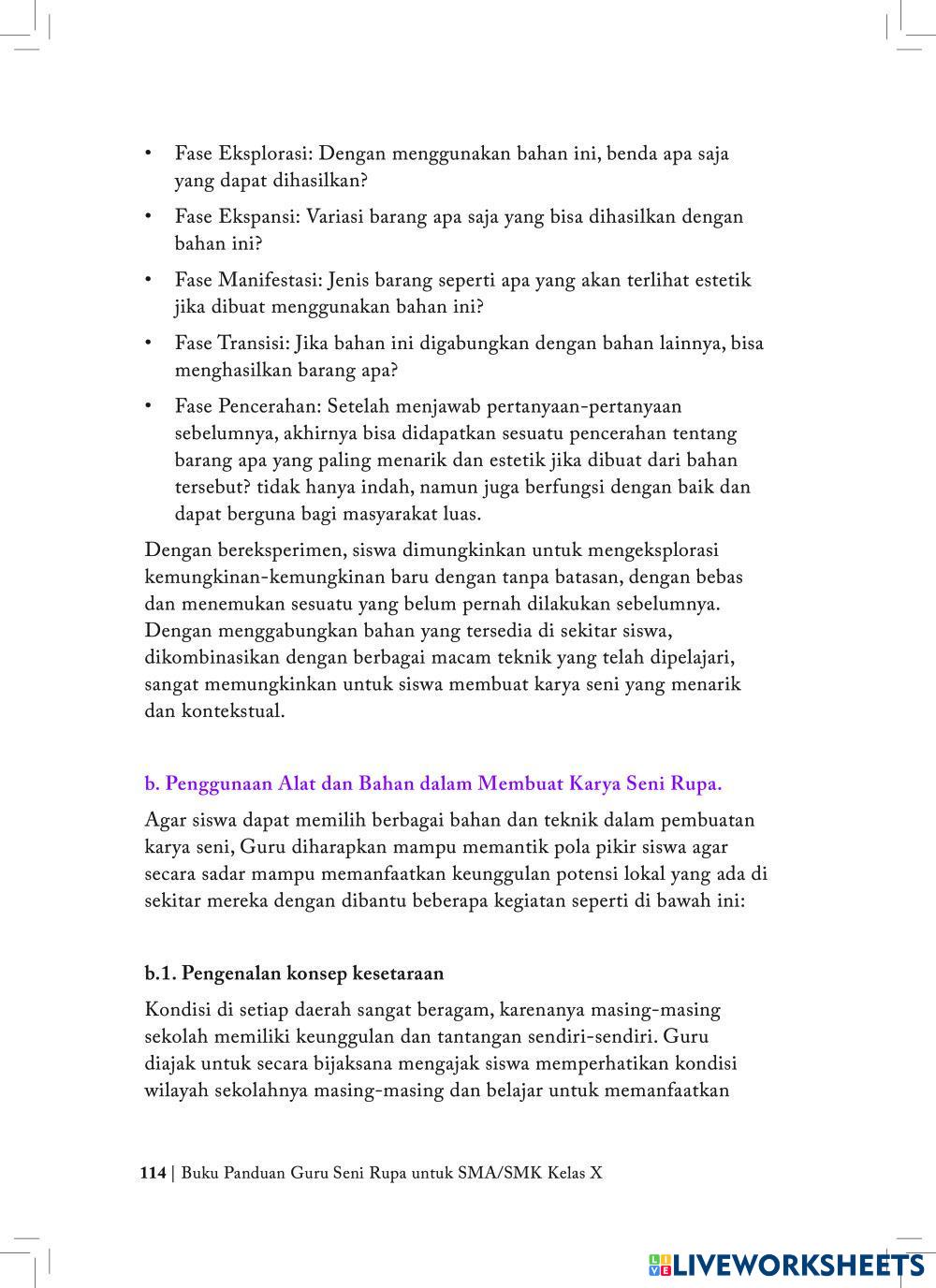 • Fase Eksplorasi: Dengan menggunakan bahan ini, benda apa saja yang dapat dihasilkan?
• Fase Ekspansi: Variasi barang apa saja yang bisa dihasilkan dengan bahan ini?
• Fase Manifestasi: Jenis barang seperti apa yang akan terlihat estetik jika dibuat menggunakan bahan ini?
• Fase Transisi: Jika bahan ini digabungkan dengan bahan lainnya, bisa menghasilkan barang apa?
• Fase Pencerahan: Setelah menjawab pertanyaan-pertanyaan sebelumnya, akhirnya bisa didapatkan sesuatu pencerahan tentang barang apa yang paling menarik dan estetik jika dibuat dari bahan tersebut? tidak hanya indah, namun juga berfungsi dengan baik dan dapat berguna bagi masyarakat luas.

Dengan bereksperimen, siswa dimungkinkan untuk mengeksplorasi kemungkinan-kemungkinan baru dengan tanpa batasan, dengan bebas dan menemukan sesuatu yang belum pernah dilakukan sebelumnya. Dengan menggabungkan bahan yang tersedia di sekitar siswa, dikombinasikan dengan berbagai macam teknik yang telah dipelajari, sangat memungkinkan untuk siswa membuat karya seni yang menarik dan kontekstual.

b. Penggunaan Alat dan Bahan dalam Membuat Karya Seni Rupa.

Agar siswa dapat memilih berbagai bahan dan teknik dalam pembuatan karya seni, Guru diharapkan mampu memantik pola pikir siswa agar secara sadar mampu memanfaatkan keunggulan potensi lokal yang ada di sekitar mereka dengan dibantu beberapa kegiatan seperti di bawah ini:

b.1. Pengenalan konsep kesetaraan

Kondisi di setiap daerah sangat beragam, karenanya masing-masing sekolah memiliki keunggulan dan tantangan sendiri-sendiri. Guru diajak untuk secara bijaksana mengajak siswa memperhatikan kondisi wilayah sekolahnya masing-masing dan belajar untuk memanfaatkan

114 | Buku Panduan Guru Seni Rupa untuk SMA/SMK Kelas X

LIVEWORKSHEETS